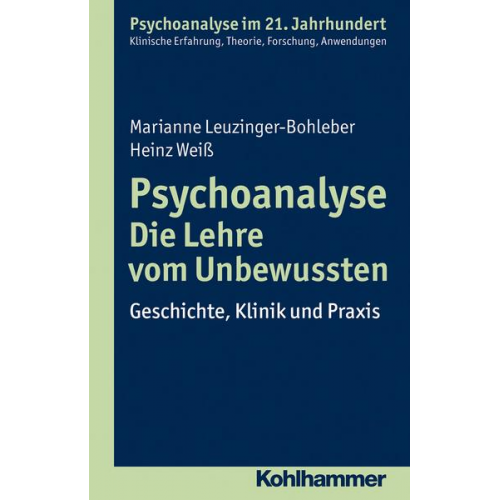 Psychoanalyse im 21. Jahrhundert
Klinische Erfahrung, Theorie, Forschung, Anwendungen

Marianne Leuzinger-Bohleber
Heinz Weiß

Psychoanalyse
Die Lehre
vom Unbewussten

Geschichte, Klinik und Praxis

Kohlhammer